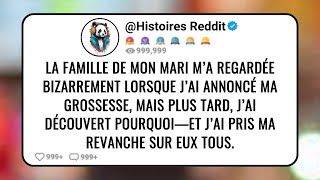 @Histoires Reddit

999,999

LA FAMILLE DE MON MARI M'A REGARDÉE BIZARREMENT LORSQUE J'AI ANNONCÉ MA GROSSESSE, MAIS PLUS TARD, J'AI DÉCOUVERT POURQUOI—ET J'AI PRIS MA REVANCHE SUR EUX TOUS.

999+ 999+